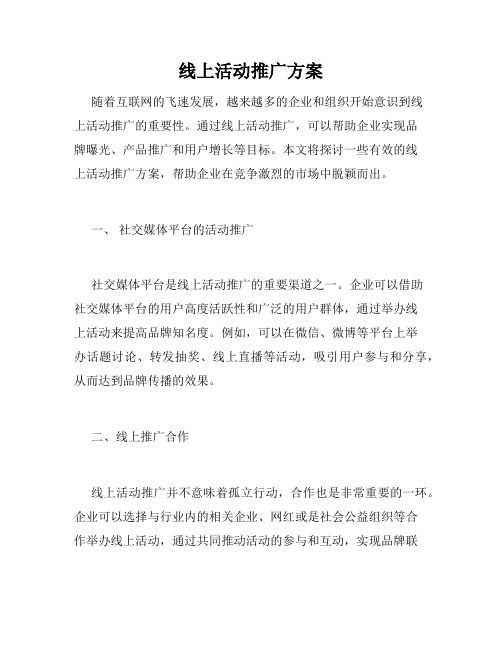 线上活动推广方案

随着互联网的飞速发展，越来越多的企业和组织开始意识到线上活动推广的重要性。通过线上活动推广，可以帮助企业实现品牌曝光、产品推广和用户增长等目标。本文将探讨一些有效的线上活动推广方案，帮助企业在竞争激烈的市场中脱颖而出。

一、 社交媒体平台的活动推广

社交媒体平台是线上活动推广的重要渠道之一。企业可以借助社交媒体平台的用户高度活跃性和广泛的用户群体，通过举办线上活动来提高品牌知名度。例如，可以在微信、微博等平台上举办话题讨论、转发抽奖、线上直播等活动，吸引用户参与和分享，从而达到品牌传播的效果。

二、线上推广合作

线上活动推广并不意味着孤立行动，合作也是非常重要的一环。企业可以选择与行业内的相关企业、网红或是社会公益组织等合作举办线上活动，通过共同推动活动的参与和互动，实现品牌联